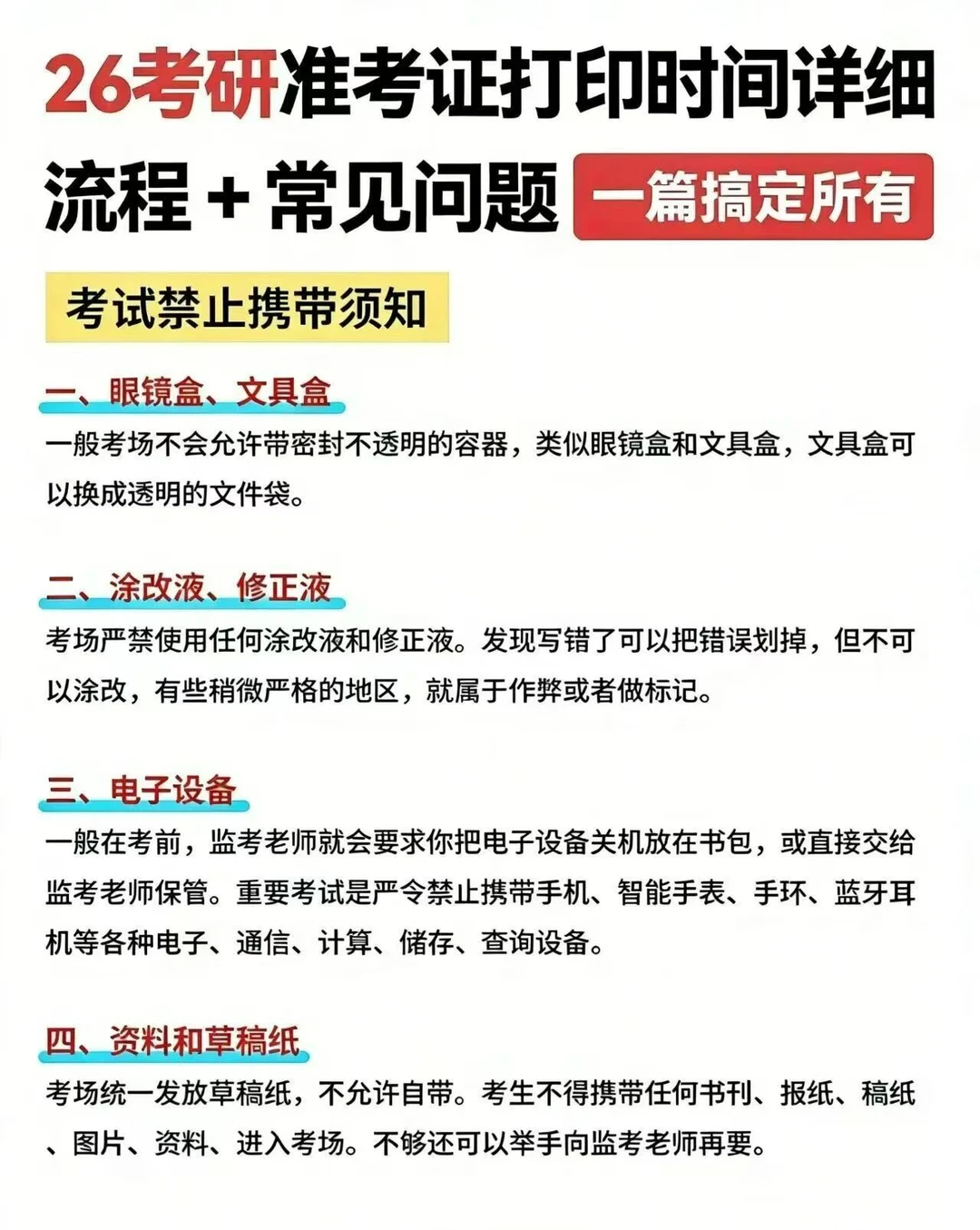 26考研准考证打印时间详细流程＋常见问题 一篇搞定所有

考试禁止携带须知

一、眼镜盒、文具盒
一般考场不会允许带密封不透明的容器，类似眼镜盒和文具盒，文具盒可以换成透明的文件袋。

二、涂改液、修正液
考场严禁使用任何涂改液和修正液。发现写错了可以把错误划掉，但不可以涂改，有些稍微严格的地区，就属于作弊或者做标记。

三、电子设备
一般在考前，监考老师就会要求你把电子设备关机放在书包，或直接交给监考老师保管。重要考试是严令禁止携带手机、智能手表、手环、蓝牙耳机等各种电子、通信、计算、储存、查询设备。

四、资料和草稿纸
考场统一发放草稿纸，不允许自带。考生不得携带任何书刊、报纸、稿纸、图片、资料、进入考场。不够还可以举手向监考老师再要。